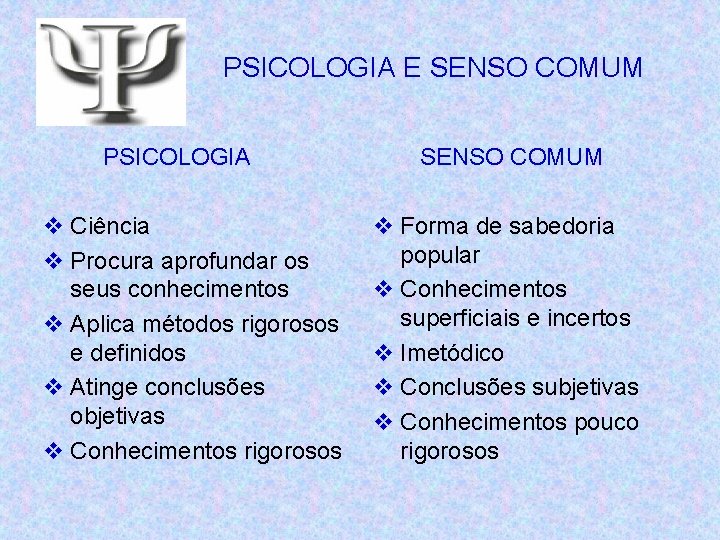 PSICOLOGIA E SENSO COMUM

PSICOLOGIA

❖ Ciência
❖ Procura aprofundar os seus conhecimentos
❖ Aplica métodos rigorosos e definidos
❖ Atinge conclusões objetivas
❖ Conhecimentos rigorosos

SENSO COMUM

❖ Forma de sabedoria popular
❖ Conhecimentos superficiais e incertos
❖ Imetódico
❖ Conclusões subjetivas
❖ Conhecimentos pouco rigorosos